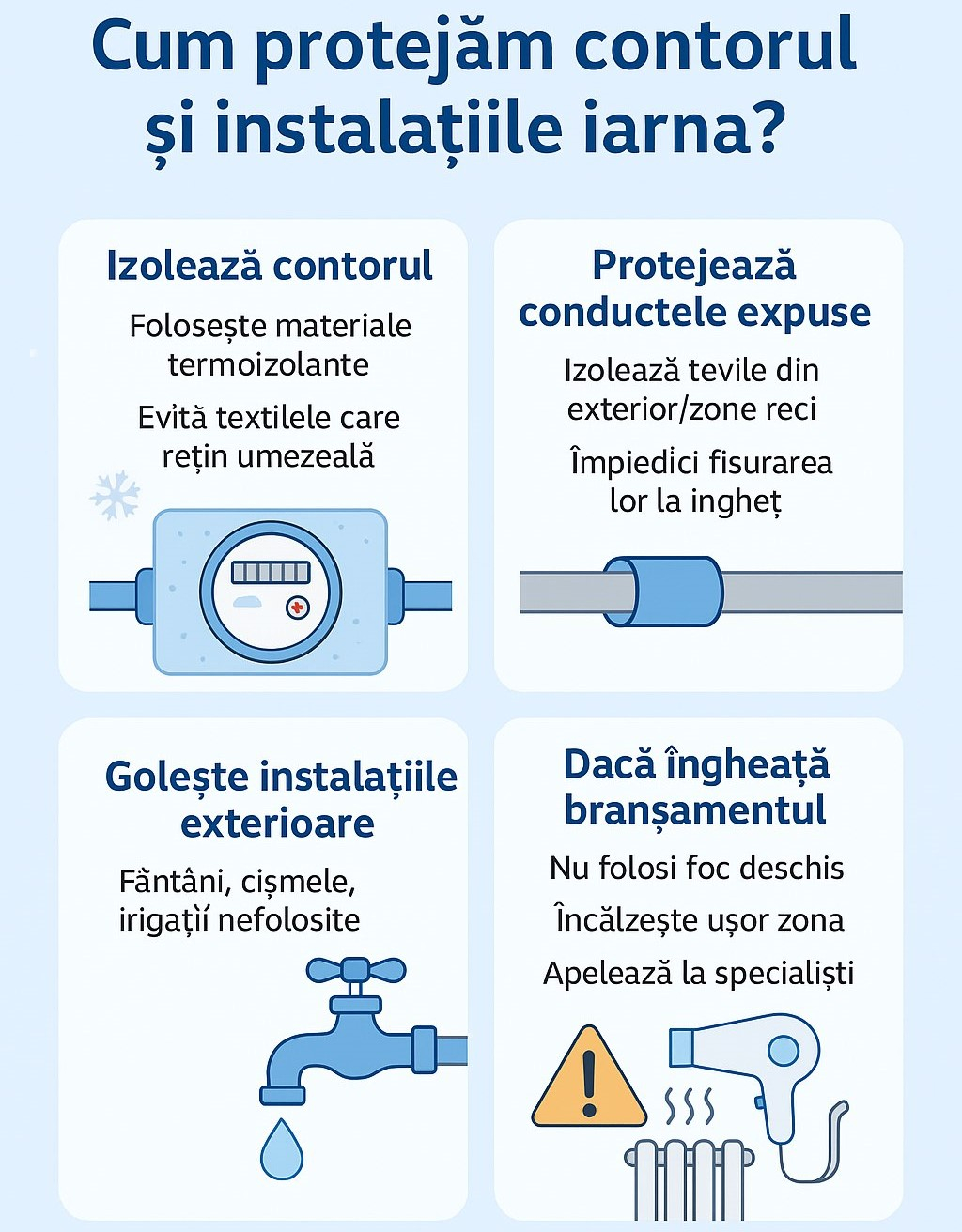 Cum protejăm contorul și instalațiile iarna?

Izolează contorul

Folosește materiale termoizolante

Evită textilele care rețin umezeală

Protejează conductele expuse

Izolează tevile din exterior/zone reci

Împiedici fisurarea lor la ingheț

Golește instalațiile exterioare

Fântâni, cișmele, irigațíí nefolosite

Dacă îngheață branșamentul

Nu folosi foc deschis

Încălzește ușor zona

Apelează la specialiști